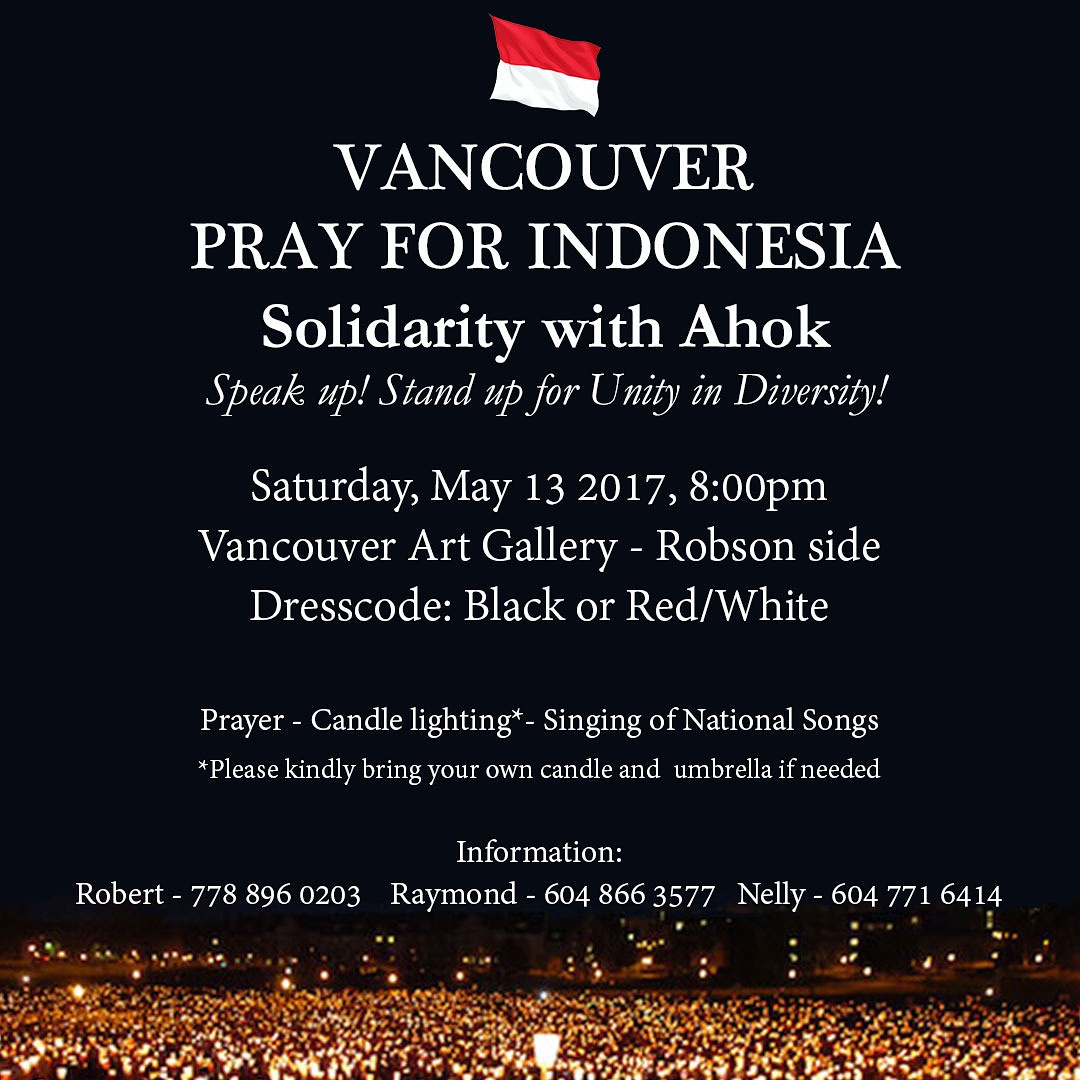 VANCOUVER
PRAY FOR INDONESIA
Solidarity with Ahok
Speak up! Stand up for Unity in Diversity!

Saturday, May 13 2017, 8:00pm
Vancouver Art Gallery - Robson side
Dresscode: Black or Red/White

Prayer - Candle lighting*- Singing of National Songs
*Please kindly bring your own candle and umbrella if needed

Information:
Robert - 778 896 0203 Raymond - 604 866 3577 Nelly - 604 771 6414